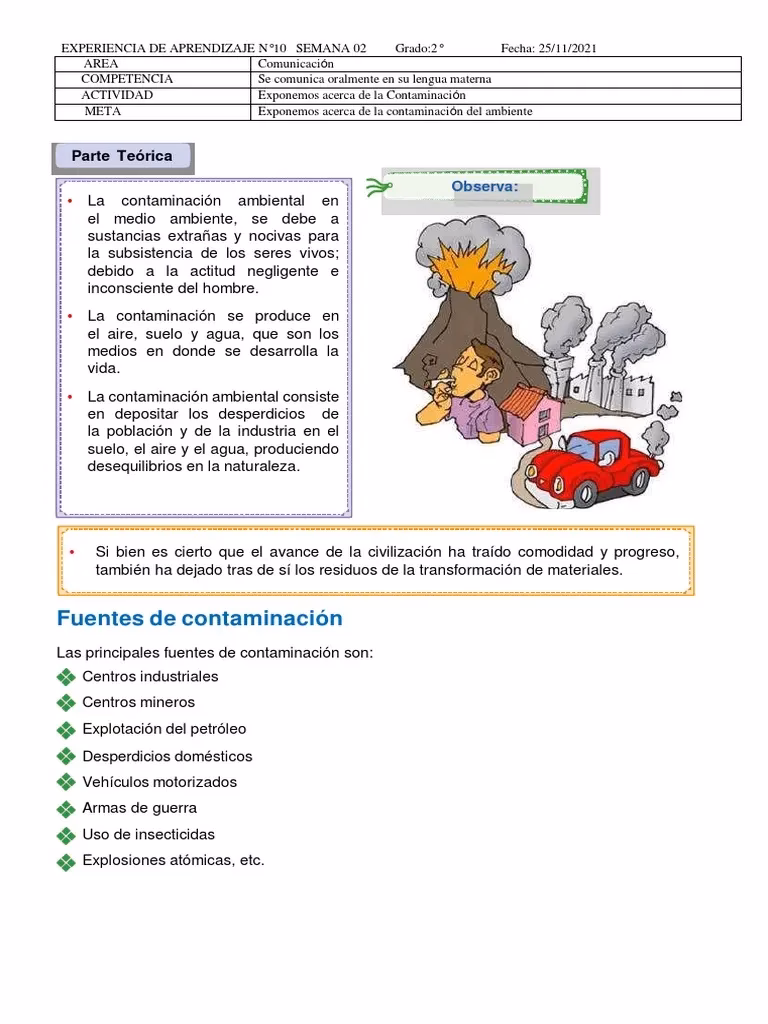 EXPERIENCIA DE APRENDIZAJE N°10 SEMANA 02 Grado:2° Fecha: 25/11/2021

| AREA | Comunicación |
|---|---|
| COMPETENCIA | Se comunica oralmente en su lengua materna |
| ACTIVIDAD | Exponemos acerca de la Contaminación |
| META | Exponemos acerca de la contaminación del ambiente |

Parte Teórica

• La contaminación ambiental en el medio ambiente, se debe a sustancias extrañas y nocivas para la subsistencia de los seres vivos; debido a la actitud negligente e inconsciente del hombre.

• La contaminación se produce en el aire, suelo y agua, que son los medios en donde se desarrolla la vida.

• La contaminación ambiental consiste en depositar los desperdicios de la población y de la industria en el suelo, el aire y el agua, produciendo desequilibrios en la naturaleza.

Observa:

• Si bien es cierto que el avance de la civilización ha traído comodidad y progreso, también ha dejado tras de sí los residuos de la transformación de materiales.

Fuentes de contaminación

Las principales fuentes de contaminación son:

Centros industriales

Centros mineros

Explotación del petróleo

Desperdicios domésticos

Vehículos motorizados

Armas de guerra

Uso de insecticidas

Explosiones atómicas, etc.